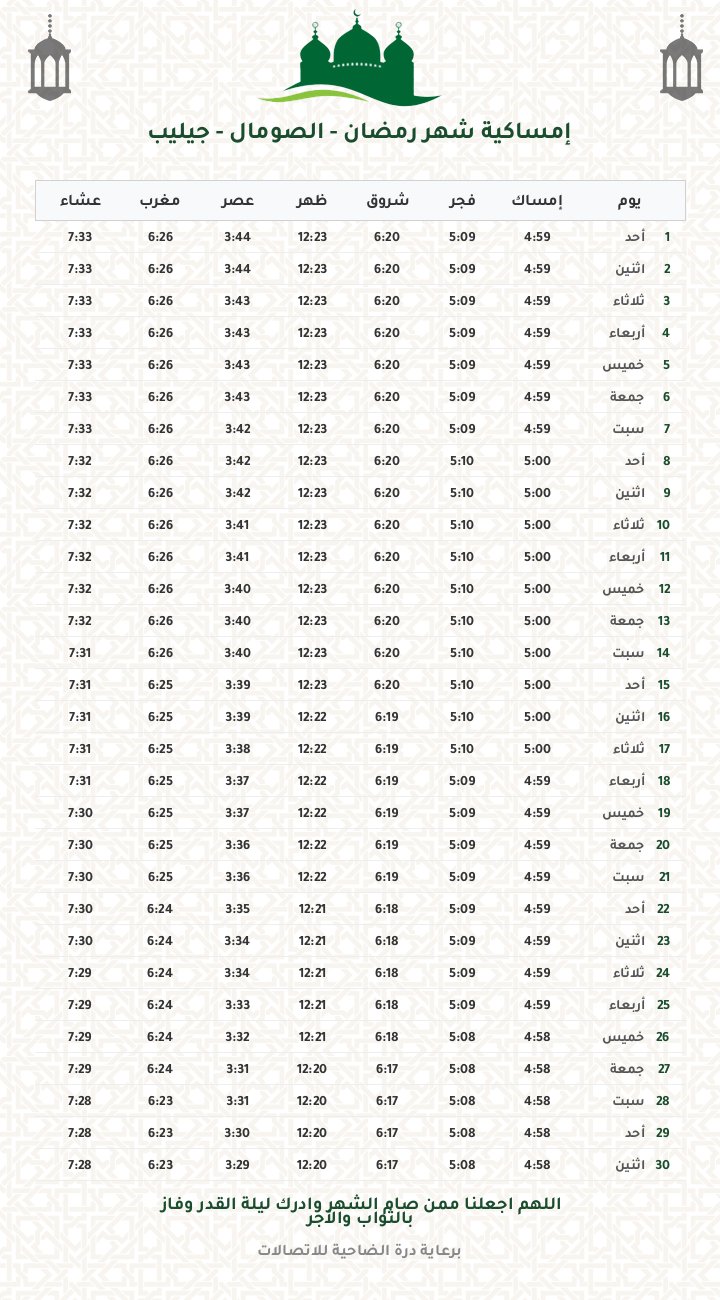 إمساكية شهر رمضان - الصومال - جيليب

| يوم | | إمساك | فجر | شروق | ظهر | عصر | مغرب | عشاء |
|---|---|---|---|---|---|---|---|---|
| 1 | أحد | 4:59 | 5:09 | 6:20 | 12:23 | 3:44 | 6:26 | 7:33 |
| 2 | اثنين | 4:59 | 5:09 | 6:20 | 12:23 | 3:44 | 6:26 | 7:33 |
| 3 | ثلاثاء | 4:59 | 5:09 | 6:20 | 12:23 | 3:43 | 6:26 | 7:33 |
| 4 | أربعاء | 4:59 | 5:09 | 6:20 | 12:23 | 3:43 | 6:26 | 7:33 |
| 5 | خميس | 4:59 | 5:09 | 6:20 | 12:23 | 3:43 | 6:26 | 7:33 |
| 6 | جمعة | 4:59 | 5:09 | 6:20 | 12:23 | 3:43 | 6:26 | 7:33 |
| 7 | سبت | 4:59 | 5:09 | 6:20 | 12:23 | 3:42 | 6:26 | 7:33 |
| 8 | أحد | 5:00 | 5:10 | 6:20 | 12:23 | 3:42 | 6:26 | 7:32 |
| 9 | اثنين | 5:00 | 5:10 | 6:20 | 12:23 | 3:42 | 6:26 | 7:32 |
| 10 | ثلاثاء | 5:00 | 5:10 | 6:20 | 12:23 | 3:41 | 6:26 | 7:32 |
| 11 | أربعاء | 5:00 | 5:10 | 6:20 | 12:23 | 3:41 | 6:26 | 7:32 |
| 12 | خميس | 5:00 | 5:10 | 6:20 | 12:23 | 3:40 | 6:26 | 7:32 |
| 13 | جمعة | 5:00 | 5:10 | 6:20 | 12:23 | 3:40 | 6:26 | 7:32 |
| 14 | سبت | 5:00 | 5:10 | 6:20 | 12:23 | 3:40 | 6:26 | 7:31 |
| 15 | أحد | 5:00 | 5:10 | 6:20 | 12:23 | 3:39 | 6:25 | 7:31 |
| 16 | اثنين | 5:00 | 5:10 | 6:19 | 12:22 | 3:39 | 6:25 | 7:31 |
| 17 | ثلاثاء | 5:00 | 5:10 | 6:19 | 12:22 | 3:38 | 6:25 | 7:31 |
| 18 | أربعاء | 4:59 | 5:09 | 6:19 | 12:22 | 3:37 | 6:25 | 7:31 |
| 19 | خميس | 4:59 | 5:09 | 6:19 | 12:22 | 3:37 | 6:25 | 7:30 |
| 20 | جمعة | 4:59 | 5:09 | 6:19 | 12:22 | 3:36 | 6:25 | 7:30 |
| 21 | سبت | 4:59 | 5:09 | 6:19 | 12:22 | 3:36 | 6:25 | 7:30 |
| 22 | أحد | 4:59 | 5:09 | 6:18 | 12:21 | 3:35 | 6:24 | 7:30 |
| 23 | اثنين | 4:59 | 5:09 | 6:18 | 12:21 | 3:34 | 6:24 | 7:30 |
| 24 | ثلاثاء | 4:59 | 5:09 | 6:18 | 12:21 | 3:34 | 6:24 | 7:29 |
| 25 | أربعاء | 4:59 | 5:09 | 6:18 | 12:21 | 3:33 | 6:24 | 7:29 |
| 26 | خميس | 4:58 | 5:08 | 6:18 | 12:21 | 3:32 | 6:24 | 7:29 |
| 27 | جمعة | 4:58 | 5:08 | 6:17 | 12:20 | 3:31 | 6:24 | 7:29 |
| 28 | سبت | 4:58 | 5:08 | 6:17 | 12:20 | 3:31 | 6:23 | 7:28 |
| 29 | أحد | 4:58 | 5:08 | 6:17 | 12:20 | 3:30 | 6:23 | 7:28 |
| 30 | اثنين | 4:58 | 5:08 | 6:17 | 12:20 | 3:29 | 6:23 | 7:28 |

اللهم اجعلنا ممن صام الشهر وادرك ليلة القدر وفاز بالثواب والأجر

برعاية درة الضاحية للاتصالات